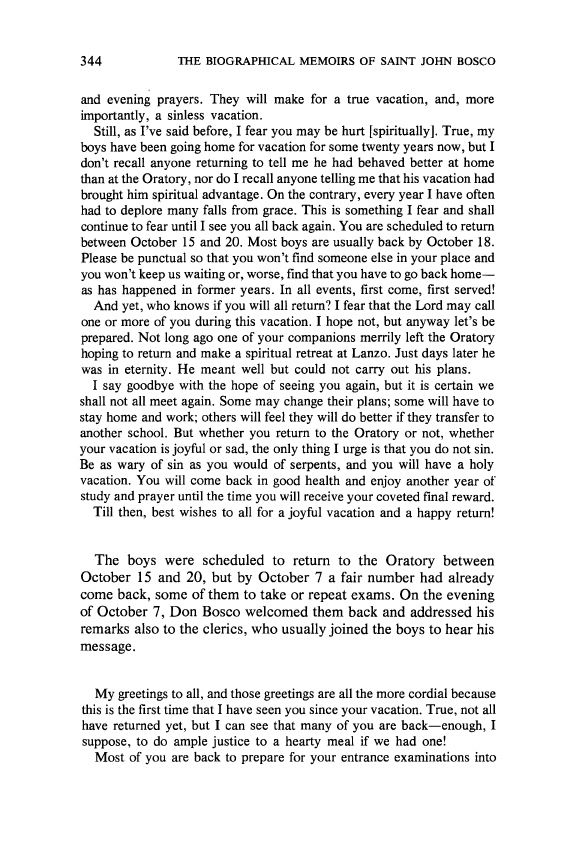 344 THE BIOGRAPHICAL MEMOIRS OF SAINT JOHN BOSCO

and evening prayers. They will make for a true vacation, and, more importantly, a sinless vacation.

Still, as I've said before, I fear you may be hurt [spiritually]. True, my boys have been going home for vacation for some twenty years now, but I don't recall anyone returning to tell me he had behaved better at home than at the Oratory, nor do I recall anyone telling me that his vacation had brought him spiritual advantage. On the contrary, every year I have often had to deplore many falls from grace. This is something I fear and shall continue to fear until I see you all back again. You are scheduled to return between October 15 and 20. Most boys are usually back by October 18. Please be punctual so that you won't find someone else in your place and you won't keep us waiting or, worse, find that you have to go back home—as has happened in former years. In all events, first come, first served!

And yet, who knows if you will all return? I fear that the Lord may call one or more of you during this vacation. I hope not, but anyway let's be prepared. Not long ago one of your companions merrily left the Oratory hoping to return and make a spiritual retreat at Lanzo. Just days later he was in eternity. He meant well but could not carry out his plans.

I say goodbye with the hope of seeing you again, but it is certain we shall not all meet again. Some may change their plans; some will have to stay home and work; others will feel they will do better if they transfer to another school. But whether you return to the Oratory or not, whether your vacation is joyful or sad, the only thing I urge is that you do not sin. Be as wary of sin as you would of serpents, and you will have a holy vacation. You will come back in good health and enjoy another year of study and prayer until the time you will receive your coveted final reward.

Till then, best wishes to all for a joyful vacation and a happy return!

The boys were scheduled to return to the Oratory between October 15 and 20, but by October 7 a fair number had already come back, some of them to take or repeat exams. On the evening of October 7, Don Bosco welcomed them back and addressed his remarks also to the clerics, who usually joined the boys to hear his message.

My greetings to all, and those greetings are all the more cordial because this is the first time that I have seen you since your vacation. True, not all have returned yet, but I can see that many of you are back—enough, I suppose, to do ample justice to a hearty meal if we had one!

Most of you are back to prepare for your entrance examinations into